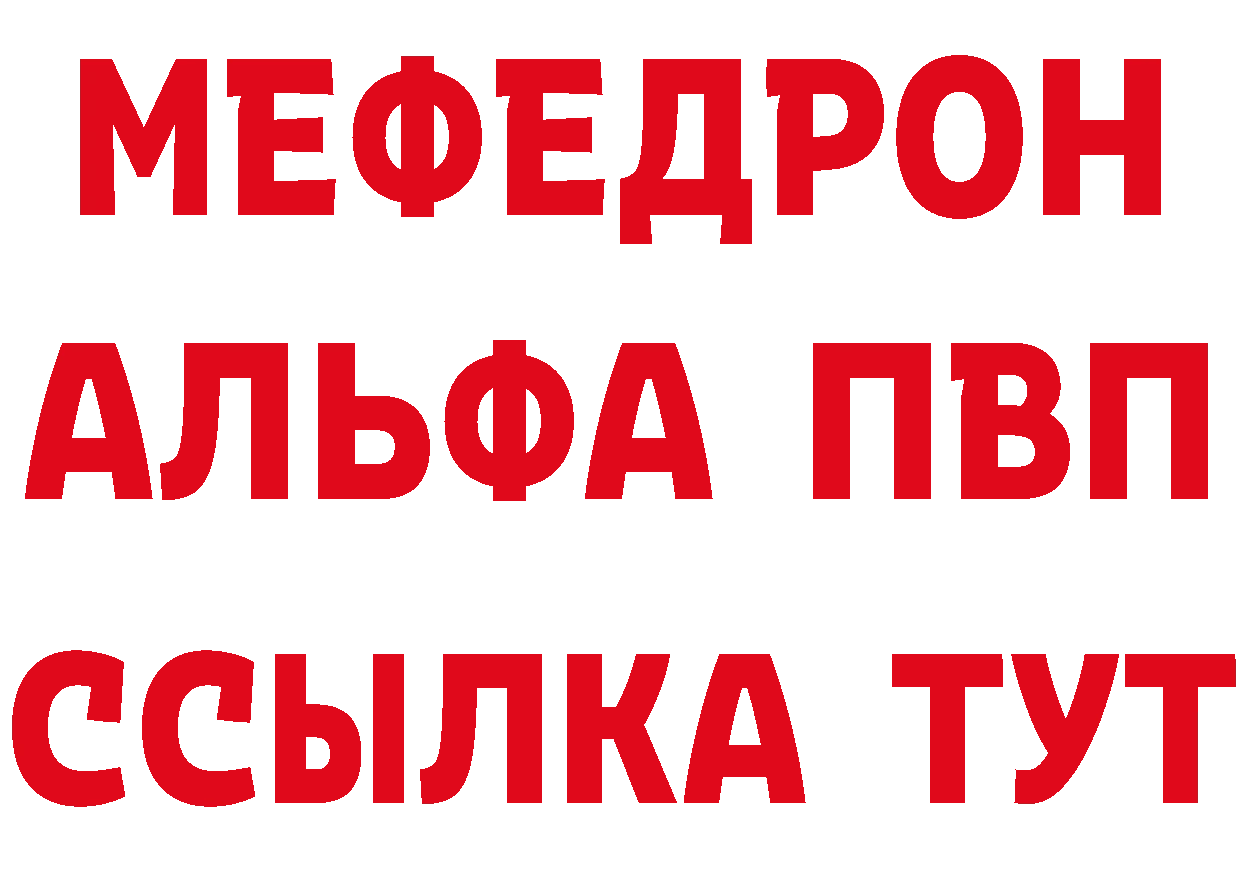 МЕФЕДРОН
АЛЬФА ПВП
ССЫЛКА ТУТ